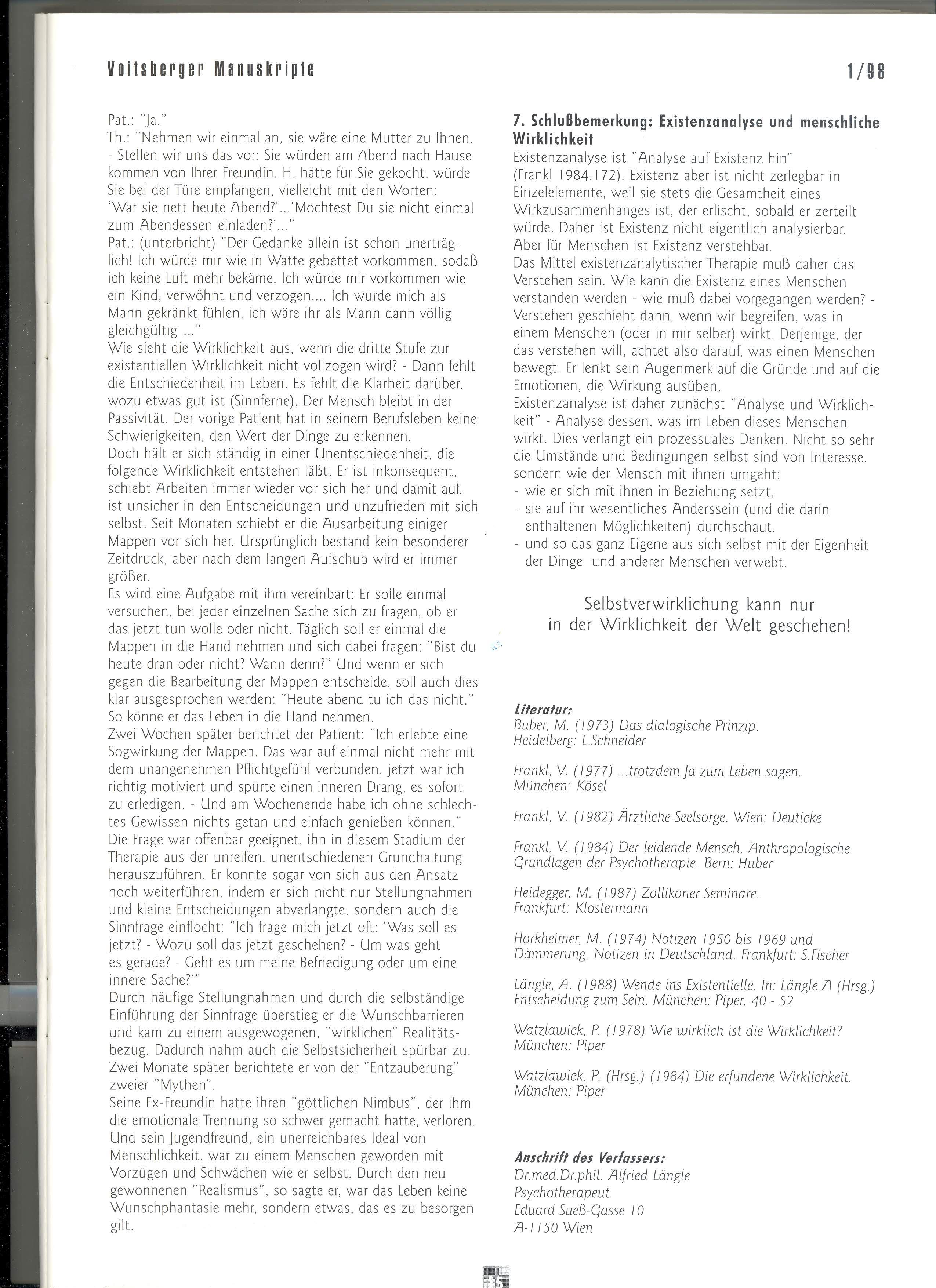 Voitsberger Manuskripte

1/98

Pat.: "Ja."
Th.: "Nehmen wir einmal an, sie wäre eine Mutter zu Ihnen. - Stellen wir uns das vor: Sie würden am Abend nach Hause kommen von Ihrer Freundin. H. hätte für Sie gekocht, würde Sie bei der Türe empfangen, vielleicht mit den Worten: 'War sie nett heute Abend?'...'Möchtest Du sie nicht einmal zum Abendessen einladen?'..."
Pat.: (unterbricht) "Der Gedanke allein ist schon unerträglich! Ich würde mir wie in Watte gebettet vorkommen, sodaß ich keine Luft mehr bekäme. Ich würde mir vorkommen wie ein Kind, verwöhnt und verzogen.... Ich würde mich als Mann gekränkt fühlen, ich wäre ihr als Mann dann völlig gleichgültig ..."
Wie sieht die Wirklichkeit aus, wenn die dritte Stufe zur existentiellen Wirklichkeit nicht vollzogen wird? - Dann fehlt die Entschiedenheit im Leben. Es fehlt die Klarheit darüber, wozu etwas gut ist (Sinnferne). Der Mensch bleibt in der Passivität. Der vorige Patient hat in seinem Berufsleben keine Schwierigkeiten, den Wert der Dinge zu erkennen.
Doch hält er sich ständig in einer Unentschiedenheit, die folgende Wirklichkeit entstehen läßt: Er ist inkonsequent, schiebt Arbeiten immer wieder vor sich her und damit auf, ist unsicher in den Entscheidungen und unzufrieden mit sich selbst. Seit Monaten schiebt er die Ausarbeitung einiger Mappen vor sich her. Ursprünglich bestand kein besonderer Zeitdruck, aber nach dem langen Aufschub wird er immer größer.
Es wird eine Aufgabe mit ihm vereinbart: Er solle einmal versuchen, bei jeder einzelnen Sache sich zu fragen, ob er das jetzt tun wolle oder nicht. Täglich soll er einmal die Mappen in die Hand nehmen und sich dabei fragen: "Bist du heute dran oder nicht? Wann denn?" Und wenn er sich gegen die Bearbeitung der Mappen entscheide, soll auch dies klar ausgesprochen werden: "Heute abend tu ich das nicht." So könne er das Leben in die Hand nehmen.
Zwei Wochen später berichtet der Patient: "Ich erlebte eine Sogwirkung der Mappen. Das war auf einmal nicht mehr mit dem unangenehmen Pflichtgefühl verbunden, jetzt war ich richtig motiviert und spürte einen inneren Drang, es sofort zu erledigen. - Und am Wochenende habe ich ohne schlechtes Gewissen nichts getan und einfach genießen können."
Die Frage war offenbar geeignet, ihn in diesem Stadium der Therapie aus der unreifen, unentschiedenen Grundhaltung herauszuführen. Er konnte sogar von sich aus den Ansatz noch weiterführen, indem er sich nicht nur Stellungnahmen und kleine Entscheidungen abverlangte, sondern auch die Sinnfrage einflocht: "Ich frage mich jetzt oft: 'Was soll es jetzt? - Wozu soll das jetzt geschehen? - Um was geht es gerade? - Geht es um meine Befriedigung oder um eine innere Sache?'"
Durch häufige Stellungnahmen und durch die selbständige Einführung der Sinnfrage überstieg er die Wunschbarrieren und kam zu einem ausgewogenen, "wirklichen" Realitätsbezug. Dadurch nahm auch die Selbstsicherheit spürbar zu. Zwei Monate später berichtete er von der "Entzauberung" zweier "Mythen".
Seine Ex-Freundin hatte ihren "göttlichen Nimbus", der ihm die emotionale Trennung so schwer gemacht hatte, verloren. Und sein Jugendfreund, ein unerreichbares Ideal von Menschlichkeit, war zu einem Menschen geworden mit Vorzügen und Schwächen wie er selbst. Durch den neu gewonnenen "Realismus", so sagte er, war das Leben keine Wunschphantasie mehr, sondern etwas, das es zu besorgen gilt.

7. Schlußbemerkung: Existenzanalyse und menschliche Wirklichkeit
Existenzanalyse ist "Analyse auf Existenz hin" (Frankl 1984,172). Existenz aber ist nicht zerlegbar in Einzelelemente, weil sie stets die Gesamtheit eines Wirkzusammenhanges ist, der erlischt, sobald er zerteilt würde. Daher ist Existenz nicht eigentlich analysierbar. Aber für Menschen ist Existenz verstehbar.
Das Mittel existenzanalytischer Therapie muß daher das Verstehen sein. Wie kann die Existenz eines Menschen verstanden werden - wie muß dabei vorgegangen werden? - Verstehen geschieht dann, wenn wir begreifen, was in einem Menschen (oder in mir selber) wirkt. Derjenige, der das verstehen will, achtet also darauf, was einen Menschen bewegt. Er lenkt sein Augenmerk auf die Gründe und auf die Emotionen, die Wirkung ausüben.
Existenzanalyse ist daher zunächst "Analyse und Wirklichkeit" - Analyse dessen, was im Leben dieses Menschen wirkt. Dies verlangt ein prozessuales Denken. Nicht so sehr die Umstände und Bedingungen selbst sind von Interesse, sondern wie der Mensch mit ihnen umgeht:
- wie er sich mit ihnen in Beziehung setzt,
- sie auf ihr wesentliches Anderssein (und die darin enthaltenen Möglichkeiten) durchschaut,
- und so das ganz Eigene aus sich selbst mit der Eigenheit der Dinge und anderer Menschen verwebt.

Selbstverwirklichung kann nur in der Wirklichkeit der Welt geschehen!

Literatur:
Buber, M. (1973) Das dialogische Prinzip. Heidelberg: L.Schneider

Frankl, V. (1977) ...trotzdem Ja zum Leben sagen. München: Kösel

Frankl, V. (1982) Ärztliche Seelsorge. Wien: Deuticke

Frankl, V. (1984) Der leidende Mensch. Anthropologische Grundlagen der Psychotherapie. Bern: Huber

Heidegger, M. (1987) Zollikoner Seminare. Frankfurt: Klostermann

Horkheimer, M. (1974) Notizen 1950 bis 1969 und Dämmerung. Notizen in Deutschland. Frankfurt: S.Fischer

Längle, A. (1988) Wende ins Existentielle. In: Längle A (Hrsg.) Entscheidung zum Sein. München: Piper, 40 - 52

Watzlawick, P. (1978) Wie wirklich ist die Wirklichkeit? München: Piper

Watzlawick, P. (Hrsg.) (1984) Die erfundene Wirklichkeit. München: Piper

Anschrift des Verfassers:
Dr.med.Dr.phil. Alfried Längle
Psychotherapeut
Eduard Sueß-Gasse 10
A-1150 Wien

15